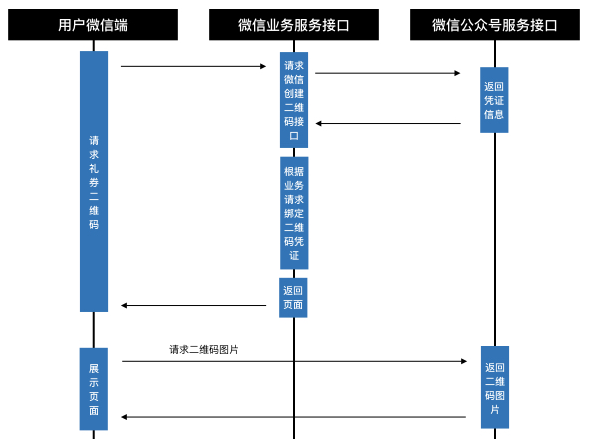 用户微信端

微信业务服务接口

微信公众号服务接口

请求礼券二维码

请求微信创建二维码接口

返回凭证信息

根据业务请求绑定二维码凭证

返回页面

请求二维码图片

展示页面

返回二维码图片